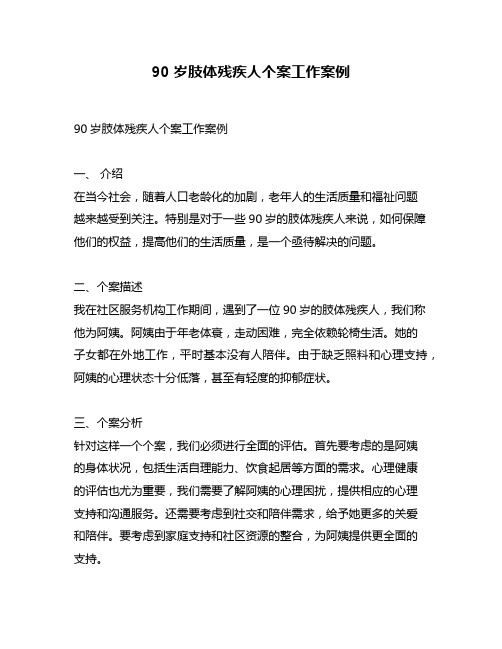 90 岁肢体残疾人个案工作案例

90 岁肢体残疾人个案工作案例

一、 介绍
在当今社会，随着人口老龄化的加剧，老年人的生活质量和福祉问题越来越受到关注。特别是对于一些 90 岁的肢体残疾人来说，如何保障他们的权益，提高他们的生活质量，是一个亟待解决的问题。

二、个案描述
我在社区服务机构工作期间，遇到了一位 90 岁的肢体残疾人，我们称他为阿姨。阿姨由于年老体衰，走动困难，完全依赖轮椅生活。她的子女都在外地工作，平时基本没有人陪伴。由于缺乏照料和心理支持，阿姨的心理状态十分低落，甚至有轻度的抑郁症状。

三、个案分析
针对这样一个个案，我们必须进行全面的评估。首先要考虑的是阿姨的身体状况，包括生活自理能力、饮食起居等方面的需求。心理健康的评估也尤为重要，我们需要了解阿姨的心理困扰，提供相应的心理支持和沟通服务。还需要考虑到社交和陪伴需求，给予她更多的关爱和陪伴。要考虑到家庭支持和社区资源的整合，为阿姨提供更全面的支持。